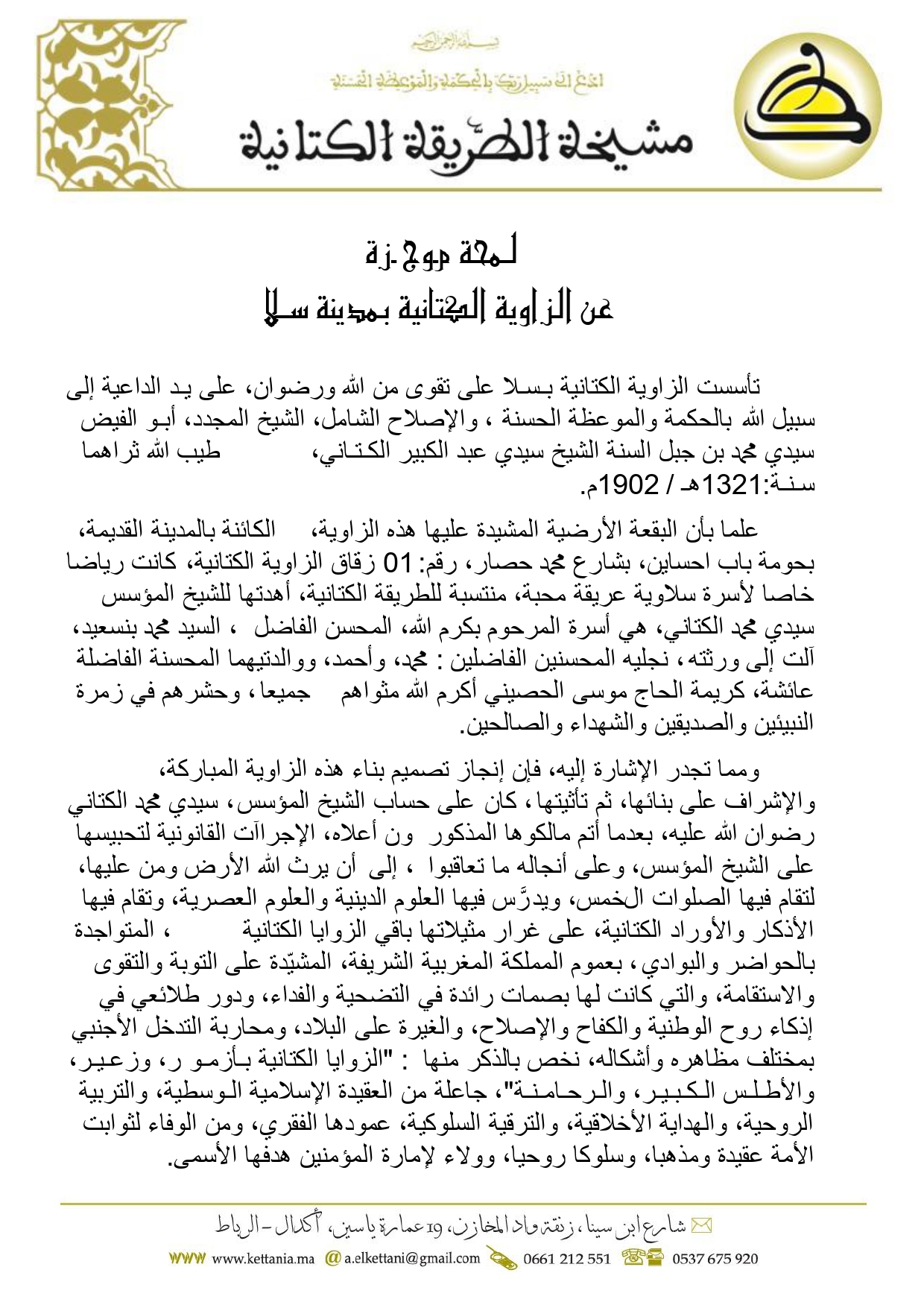 بسم الله الرحمن الرحيم

ادع إلى سبيل ربك بالحكمة والموعظة الحسنة

مشيخة الطريقة الكتانية

لمحة موجزة
عن الزاوية الكتانية بمدينة سلا

تأسست الزاوية الكتانية بسلا على تقوى من الله ورضوان، على يد الداعية إلى سبيل الله بالحكمة والموعظة الحسنة ، والإصلاح الشامل، الشيخ المجدد، أبو الفيض سيدي محمد بن جبل السنة الشيخ سيدي عبد الكبير الكتاني، طيب الله ثراهما سنة:1321هـ / 1902م.

علما بأن البقعة الأرضية المشيدة عليها هذه الزاوية، الكائنة بالمدينة القديمة، بحومة باب احساين، بشارع محمد حصار، رقم: 01 زقاق الزاوية الكتانية، كانت رياضا خاصا لأسرة سلاوية عريقة محبة، منتسبة للطريقة الكتانية، أهدتها للشيخ المؤسس سيدي محمد الكتاني، هي أسرة المرحوم بكرم الله، المحسن الفاضل ، السيد محمد بنسعيد، آلت إلى ورثته، نجليه المحسنين الفاضلين : محمد، وأحمد، ووالدتيهما المحسنة الفاضلة عائشة، كريمة الحاج موسى الحصيني أكرم الله مثواهم جميعا، وحشرهم في زمرة النبيئين والصديقين والشهداء والصالحين.

ومما تجدر الإشارة إليه، فإن إنجاز تصميم بناء هذه الزاوية المباركة، والإشراف على بنائها، ثم تأثيثها، كان على حساب الشيخ المؤسس، سيدي محمد الكتاني رضوان الله عليه، بعدما أتم مالكوها المذكور ون أعلاه، الإجراآت القانونية لتحبيسها على الشيخ المؤسس، وعلى أنجاله ما تعاقبوا ، إلى أن يرث الله الأرض ومن عليها، لتقام فيها الصلوات الخمس، ويدرَّس فيها العلوم الدينية والعلوم العصرية، وتقام فيها الأذكار والأوراد الكتانية، على غرار مثيلاتها باقي الزوايا الكتانية ، المتواجدة بالحواضر والبوادي، بعموم المملكة المغربية الشريفة، المشيّدة على التوبة والتقوى والاستقامة، والتي كانت لها بصمات رائدة في التضحية والفداء، ودور طلائعي في إذكاء روح الوطنية والكفاح والإصلاح، والغيرة على البلاد، ومحاربة التدخل الأجنبي بمختلف مظاهره وأشكاله، نخص بالذكر منها : "الزوايا الكتانية بأزمو ر، وزعير، والأطلس الكبير، والرحامنة"، جاعلة من العقيدة الإسلامية الوسطية، والتربية الروحية، والهداية الأخلاقية، والترقية السلوكية، عمودها الفقري، ومن الوفاء لثوابت الأمة عقيدة ومذهبا، وسلوكا روحيا، وولاء لإمارة المؤمنين هدفها الأسمى.

شارع ابن سينا، زنقة واد المخازن، 19 عمارة ياسين، أكدال - الرباط
www www.kettania.ma @ a.elkettani@gmail.com 0661 212 551 0537 675 920